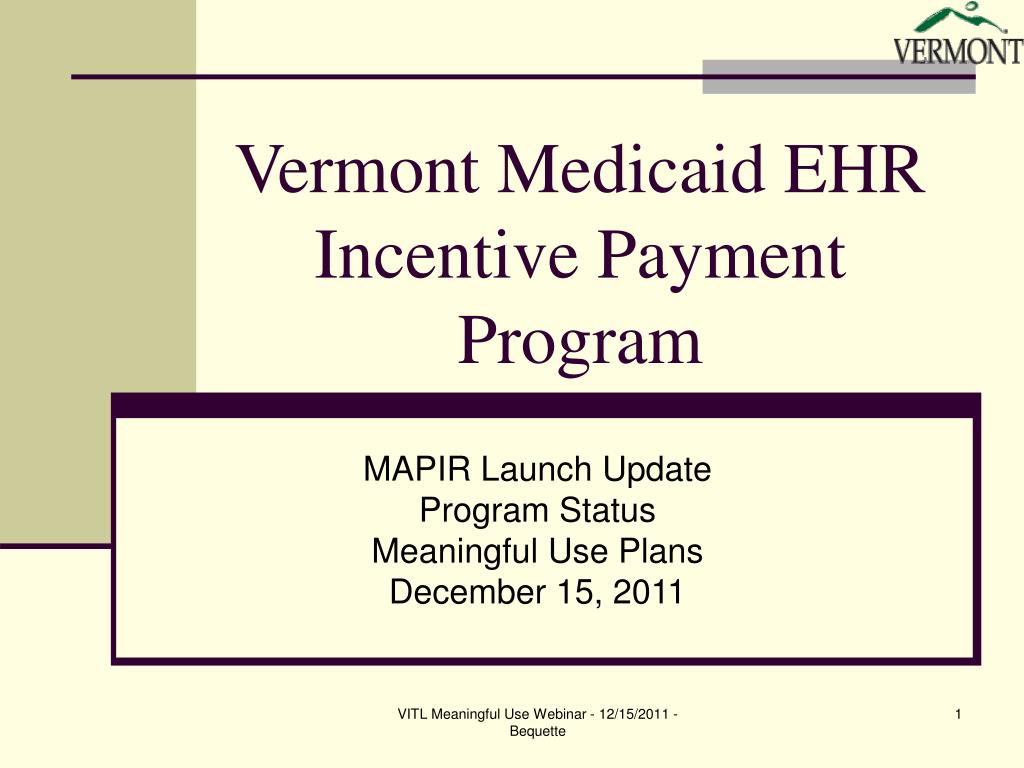 VERMONT

Vermont Medicaid EHR Incentive Payment Program

MAPIR Launch Update
Program Status
Meaningful Use Plans
December 15, 2011

VITL Meaningful Use Webinar - 12/15/2011 - Bequette

1